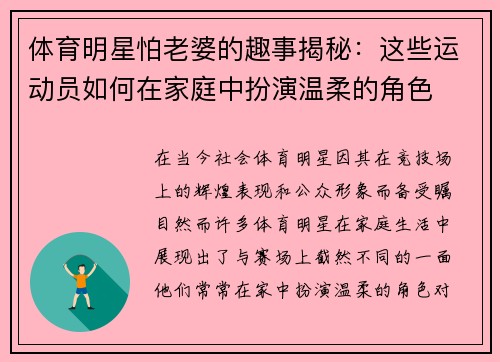 体育明星怕老婆的趣事揭秘：这些运动员如何在家庭中扮演温柔的角色

在当今社会体育明星因其在竞技场上的辉煌表现和公众形象而备受瞩目然而许多体育明星在家庭生活中展现出了与赛场上截然不同的一面他们常常在家中扮演温柔的角色对